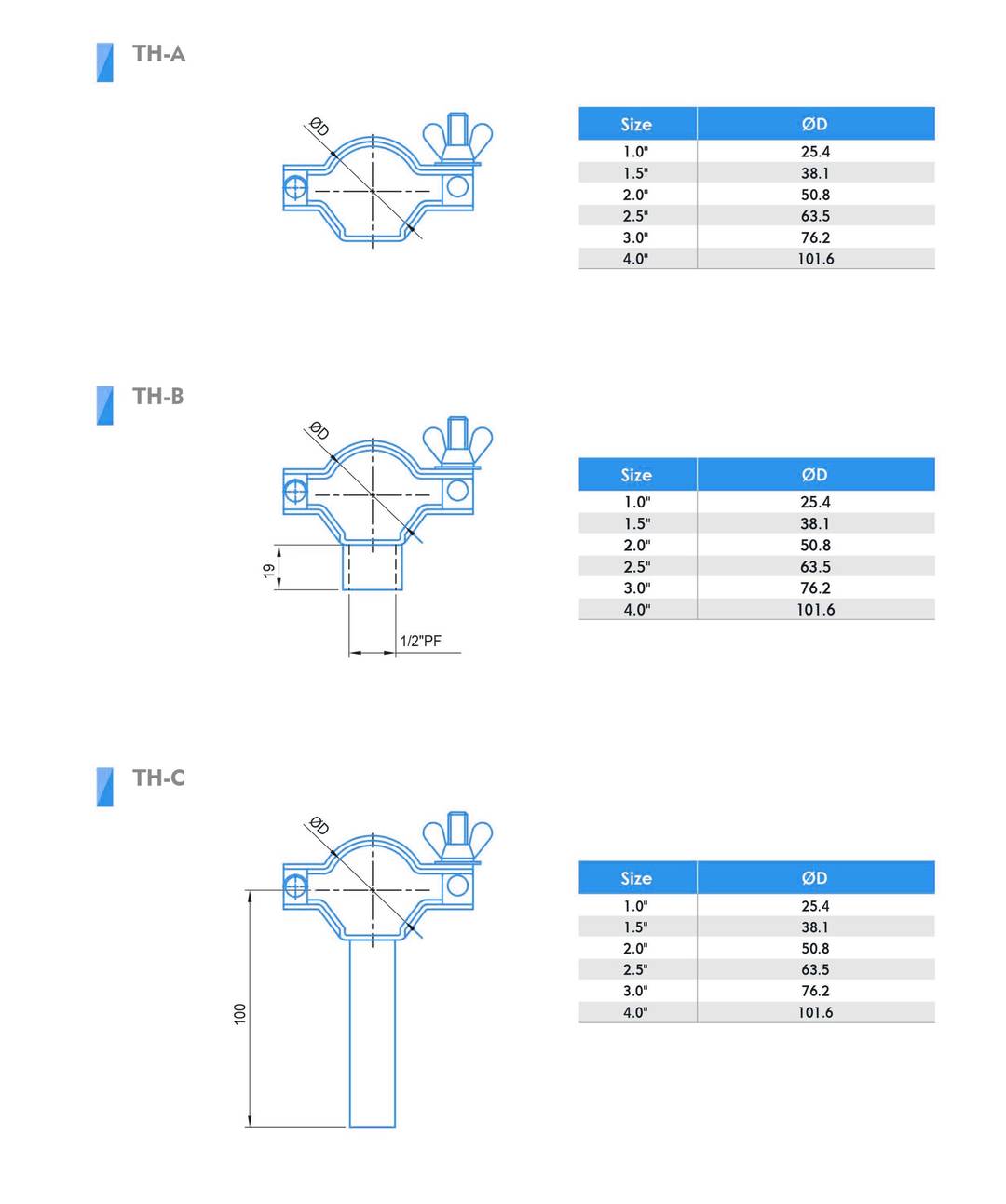 TH-A

ØD

| Size | ØD |
|---|---|
| 1.0" | 25.4 |
| 1.5" | 38.1 |
| 2.0" | 50.8 |
| 2.5" | 63.5 |
| 3.0" | 76.2 |
| 4.0" | 101.6 |

TH-B

ØD

19

1/2"PF

| Size | ØD |
|---|---|
| 1.0" | 25.4 |
| 1.5" | 38.1 |
| 2.0" | 50.8 |
| 2.5" | 63.5 |
| 3.0" | 76.2 |
| 4.0" | 101.6 |

TH-C

ØD

100

| Size | ØD |
|---|---|
| 1.0" | 25.4 |
| 1.5" | 38.1 |
| 2.0" | 50.8 |
| 2.5" | 63.5 |
| 3.0" | 76.2 |
| 4.0" | 101.6 |